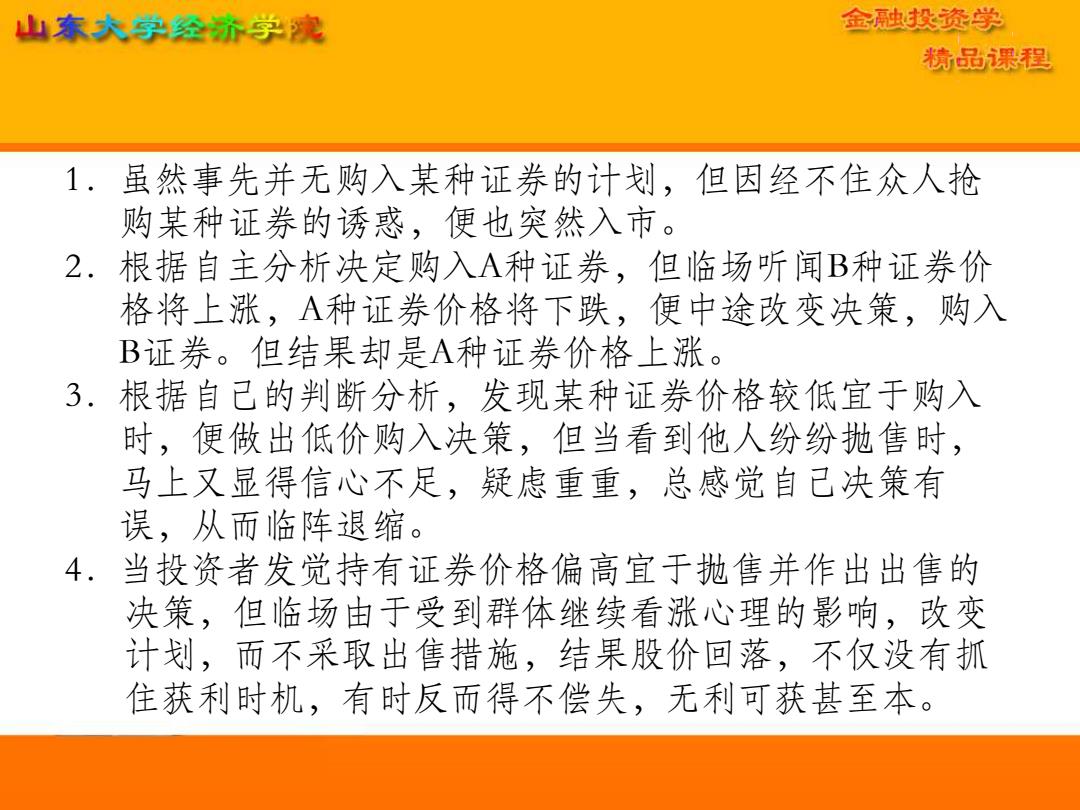 山东大学经济学院

金融投资学
精品课程

1. 虽然事先并无购入某种证券的计划，但因经不住众人抢购某种证券的诱惑，便也突然入市。
2. 根据自主分析决定购入A种证券，但临场听闻B种证券价格将上涨，A种证券价格将下跌，便中途改变决策，购入B证券。但结果却是A种证券价格上涨。
3. 根据自己的判断分析，发现某种证券价格较低宜于购入时，便做出低价购入决策，但当看到他人纷纷抛售时，马上又显得信心不足，疑虑重重，总感觉自己决策有误，从而临阵退缩。
4. 当投资者发觉持有证券价格偏高宜于抛售并作出出售的决策，但临场由于受到群体继续看涨心理的影响，改变计划，而不采取出售措施，结果股价回落，不仅没有抓住获利时机，有时反而得不偿失，无利可获甚至本。